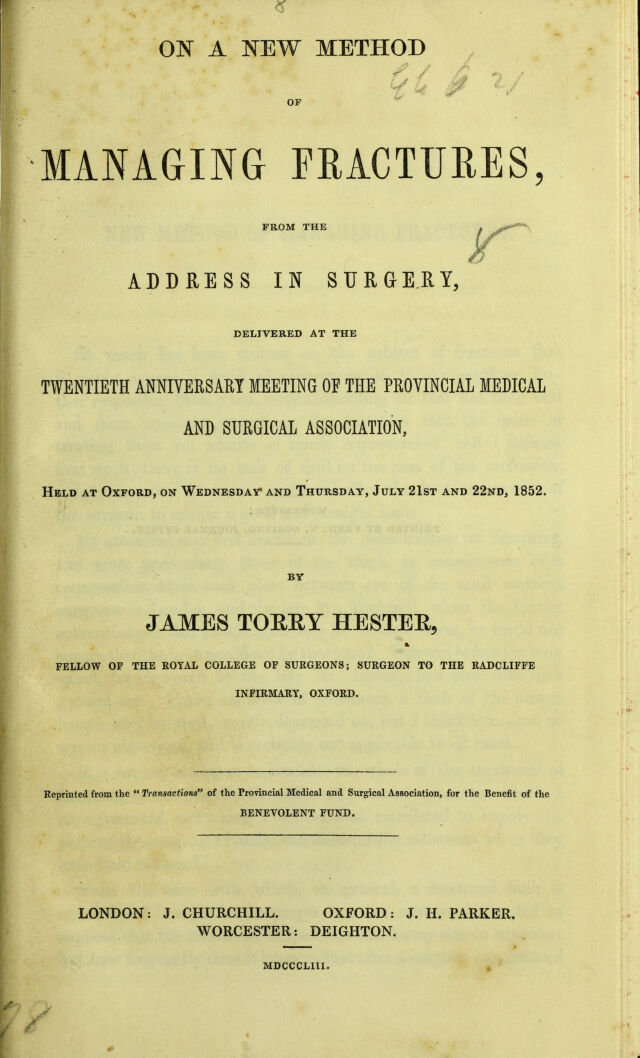 ON A NEW METHOD

OF

MANAGING FRACTURES,

FROM THE

ADDRESS IN SURGERY,

DELIVERED AT THE

TWENTIETH ANNIVERSARY MEETING OF THE PROVINCIAL MEDICAL AND SURGICAL ASSOCIATION,

Held at Oxford, on Wednesday and Thursday, July 21st and 22nd, 1852.

BY

JAMES TORRY HESTER,

FELLOW OF THE ROYAL COLLEGE OF SURGEONS; SURGEON TO THE RADCLIFFE INFIRMARY, OXFORD.

Reprinted from the "Transactions" of the Provincial Medical and Surgical Association, for the Benefit of the BENEVOLENT FUND.

LONDON: J. CHURCHILL. OXFORD: J. H. PARKER.
WORCESTER: DEIGHTON.

MDCCCLIII.